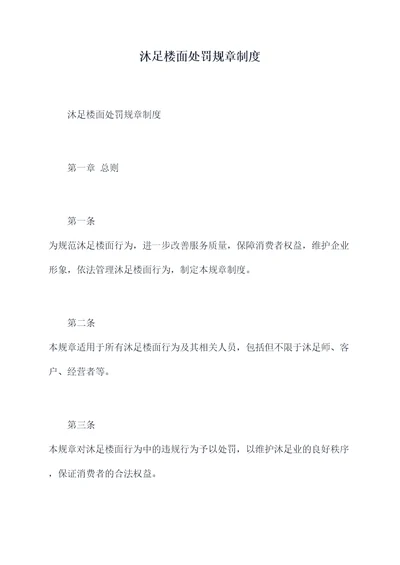 沐足楼面处罚规章制度

沐足楼面处罚规章制度

第一章 总则

第一条
为规范沐足楼面行为，进一步改善服务质量，保障消费者权益，维护企业形象，依法管理沐足楼面行为，制定本规章制度。

第二条
本规章适用于所有沐足楼面行为及其相关人员，包括但不限于沐足师、客户、经营者等。

第三条
本规章对沐足楼面行为中的违规行为予以处罚，以维护沐足业的良好秩序，保证消费者的合法权益。